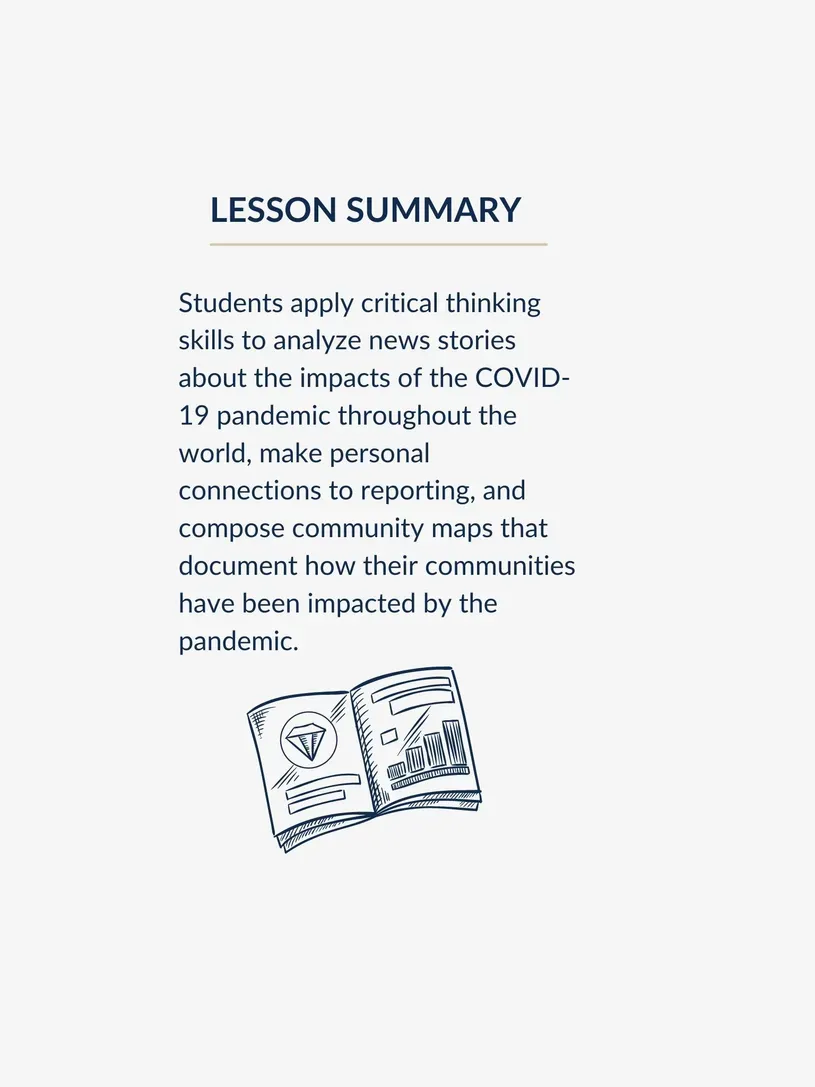 LESSON SUMMARY

Students apply critical thinking skills to analyze news stories about the impacts of the COVID-19 pandemic throughout the world, make personal connections to reporting, and compose community maps that document how their communities have been impacted by the pandemic.